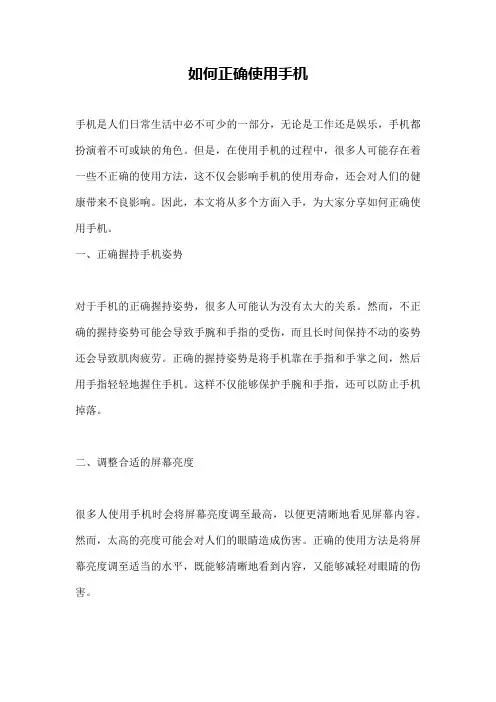 如何正确使用手机

手机是人们日常生活中必不可少的一部分，无论是工作还是娱乐，手机都扮演着不可或缺的角色。但是，在使用手机的过程中，很多人可能存在着一些不正确的使用方法，这不仅会影响手机的使用寿命，还会对人们的健康带来不良影响。因此，本文将从多个方面入手，为大家分享如何正确使用手机。

一、正确握持手机姿势

对于手机的正确握持姿势，很多人可能认为没有太大的关系。然而，不正确的握持姿势可能会导致手腕和手指的受伤，而且长时间保持不动的姿势还会导致肌肉疲劳。正确的握持姿势是将手机靠在手指和手掌之间，然后用手指轻轻地握住手机。这样不仅能够保护手腕和手指，还可以防止手机掉落。

二、调整合适的屏幕亮度

很多人使用手机时会将屏幕亮度调至最高，以便更清晰地看见屏幕内容。然而，太高的亮度可能会对人们的眼睛造成伤害。正确的使用方法是将屏幕亮度调至适当的水平，既能够清晰地看到内容，又能够减轻对眼睛的伤害。